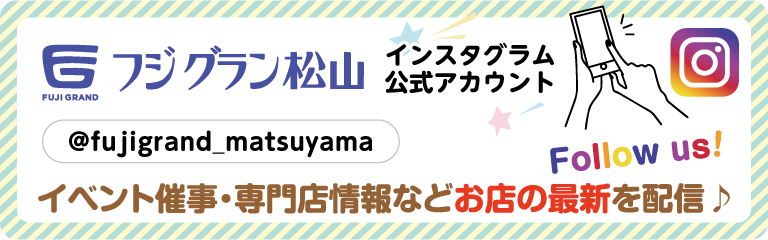 FUJI GRAND フジグラン松山

インスタグラム
公式アカウント

@fujigrand_matsuyama

Follow us!

イベント催事・専門店情報などお店の最新を配信♪